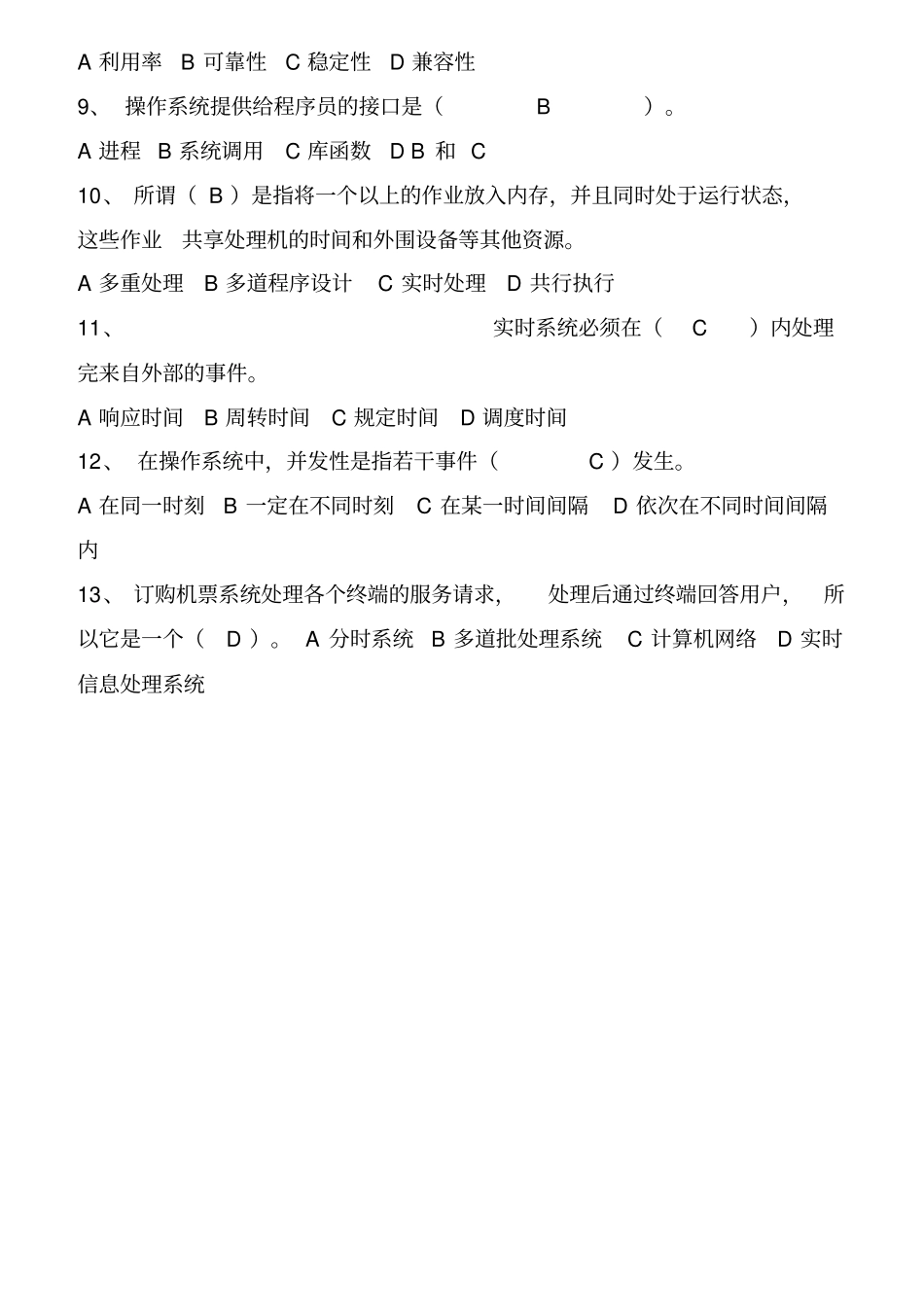 A 利用率 B 可靠性 C 稳定性 D 兼容性

9、 操作系统提供给程序员的接口是（ B ）。

A 进程 B 系统调用 C 库函数 D B 和 C

10、 所谓（ B ）是指将一个以上的作业放入内存，并且同时处于运行状态，这些作业 共享处理机的时间和外围设备等其他资源。

A 多重处理 B 多道程序设计 C 实时处理 D 共行执行

11、 实时系统必须在（ C ）内处理完来自外部的事件。

A 响应时间 B 周转时间 C 规定时间 D 调度时间

12、 在操作系统中，并发性是指若干事件（ C ）发生。

A 在同一时刻 B 一定在不同时刻 C 在某一时间间隔 D 依次在不同时间间隔内

13、 订购机票系统处理各个终端的服务请求， 处理后通过终端回答用户， 所以它是一个（ D ）。 A 分时系统 B 多道批处理系统 C 计算机网络 D 实时信息处理系统